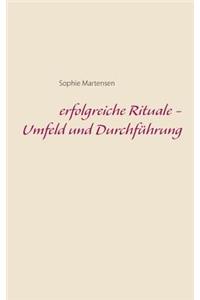 Sophie Martensen

erfolgreiche Rituale – Umfeld und Durchführung